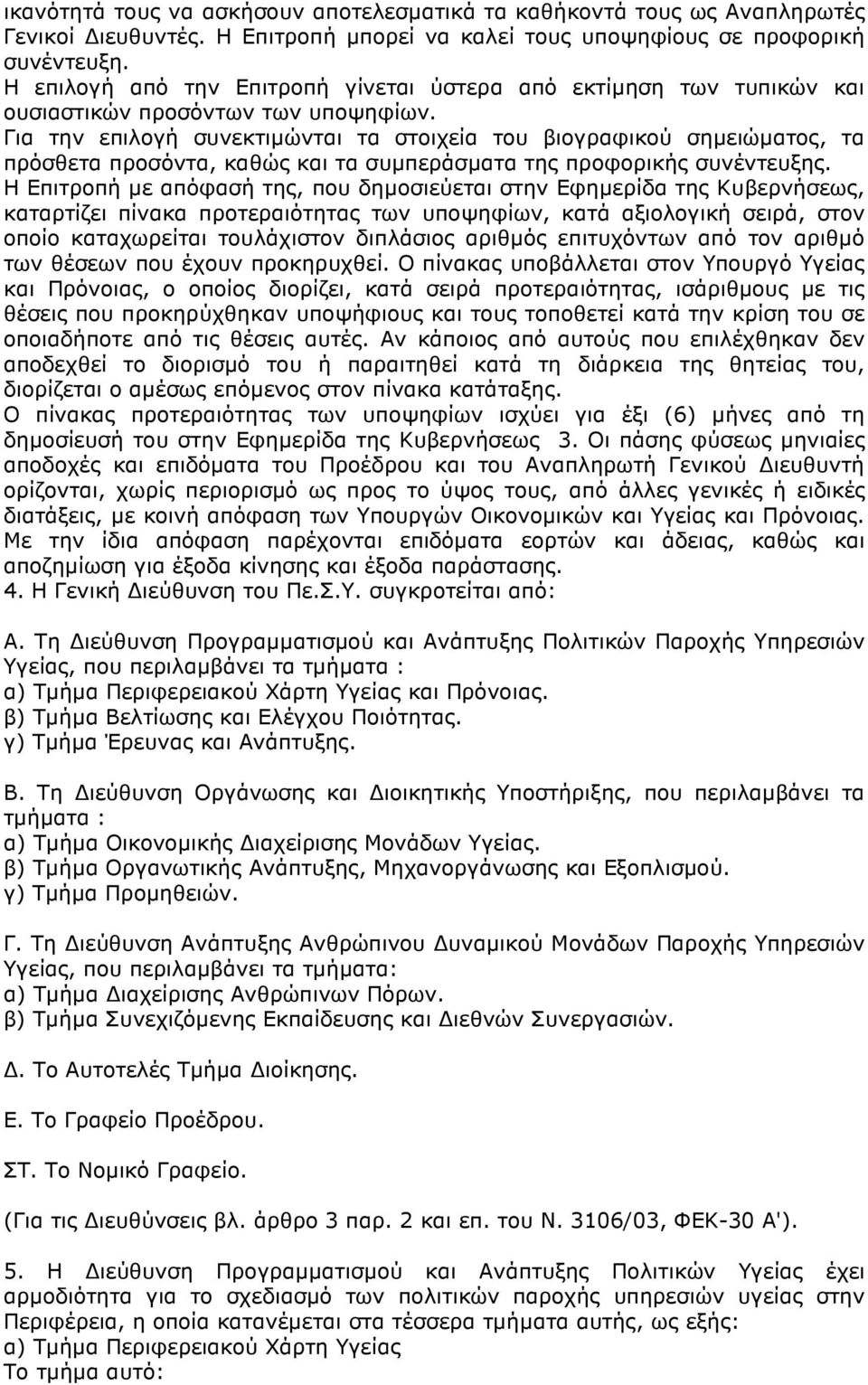 ικανότητά τους να ασκήσουν αποτελεσματικά τα καθήκοντά τους ως Αναπληρωτές Γενικοί Διευθυντές. Η Επιτροπή μπορεί να καλεί τους υποψηφίους σε προφορική συνέντευξη.
Η επιλογή από την Επιτροπή γίνεται ύστερα από εκτίμηση των τυπικών και ουσιαστικών προσόντων των υποψηφίων.
Για την επιλογή συνεκτιμώνται τα στοιχεία του βιογραφικού σημειώματος, τα πρόσθετα προσόντα, καθώς και τα συμπεράσματα της προφορικής συνέντευξης.
Η Επιτροπή με απόφασή της, που δημοσιεύεται στην Εφημερίδα της Κυβερνήσεως, καταρτίζει πίνακα προτεραιότητας των υποψηφίων, κατά αξιολογική σειρά, στον οποίο καταχωρείται τουλάχιστον διπλάσιος αριθμός επιτυχόντων από τον αριθμό των θέσεων που έχουν προκηρυχθεί. Ο πίνακας υποβάλλεται στον Υπουργό Υγείας και Πρόνοιας, ο οποίος διορίζει, κατά σειρά προτεραιότητας, ισάριθμους με τις θέσεις που προκηρύχθηκαν υποψήφιους και τους τοποθετεί κατά την κρίση του σε οποιαδήποτε από τις θέσεις αυτές. Αν κάποιος από αυτούς που επιλέχθηκαν δεν αποδεχθεί το διορισμό του ή παραιτηθεί κατά τη διάρκεια της θητείας του, διορίζεται ο αμέσως επόμενος στον πίνακα κατάταξης.
Ο πίνακας προτεραιότητας των υποψηφίων ισχύει για έξι (6) μήνες από τη δημοσίευσή του στην Εφημερίδα της Κυβερνήσεως 3. Οι πάσης φύσεως μηνιαίες αποδοχές και επιδόματα του Προέδρου και του Αναπληρωτή Γενικού Διευθυντή ορίζονται, χωρίς περιορισμό ως προς το ύψος τους, από άλλες γενικές ή ειδικές διατάξεις, με κοινή απόφαση των Υπουργών Οικονομικών και Υγείας και Πρόνοιας. Με την ίδια απόφαση παρέχονται επιδόματα εορτών και άδειας, καθώς και αποζημίωση για έξοδα κίνησης και έξοδα παράστασης.
4. Η Γενική Διεύθυνση του Πε.Σ.Υ. συγκροτείται από:

Α. Τη Διεύθυνση Προγραμματισμού και Ανάπτυξης Πολιτικών Παροχής Υπηρεσιών Υγείας, που περιλαμβάνει τα τμήματα :
α) Τμήμα Περιφερειακού Χάρτη Υγείας και Πρόνοιας.
β) Τμήμα Βελτίωσης και Ελέγχου Ποιότητας.
γ) Τμήμα Έρευνας και Ανάπτυξης.

Β. Τη Διεύθυνση Οργάνωσης και Διοικητικής Υποστήριξης, που περιλαμβάνει τα τμήματα :
α) Τμήμα Οικονομικής Διαχείρισης Μονάδων Υγείας.
β) Τμήμα Οργανωτικής Ανάπτυξης, Μηχανοργάνωσης και Εξοπλισμού.
γ) Τμήμα Προμηθειών.

Γ. Τη Διεύθυνση Ανάπτυξης Ανθρώπινου Δυναμικού Μονάδων Παροχής Υπηρεσιών Υγείας, που περιλαμβάνει τα τμήματα:
α) Τμήμα Διαχείρισης Ανθρώπινων Πόρων.
β) Τμήμα Συνεχιζόμενης Εκπαίδευσης και Διεθνών Συνεργασιών.

Δ. Το Αυτοτελές Τμήμα Διοίκησης.

Ε. Το Γραφείο Προέδρου.

ΣΤ. Το Νομικό Γραφείο.

(Για τις Διευθύνσεις βλ. άρθρο 3 παρ. 2 και επ. του Ν. 3106/03, ΦΕΚ-30 Α').

5. Η Διεύθυνση Προγραμματισμού και Ανάπτυξης Πολιτικών Υγείας έχει αρμοδιότητα για το σχεδιασμό των πολιτικών παροχής υπηρεσιών υγείας στην Περιφέρεια, η οποία κατανέμεται στα τέσσερα τμήματα αυτής, ως εξής:
α) Τμήμα Περιφερειακού Χάρτη Υγείας
Το τμήμα αυτό: